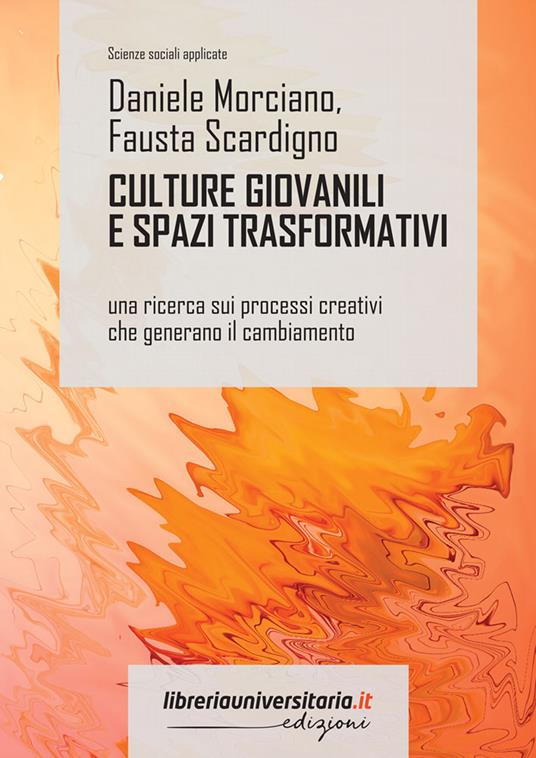 Scienze sociali applicate

Daniele Morciano,
Fausta Scardigno

CULTURE GIOVANILI
E SPAZI TRASFORMATIVI

una ricerca sui processi creativi
che generano il cambiamento

libreriauniversitaria.it
edizioni